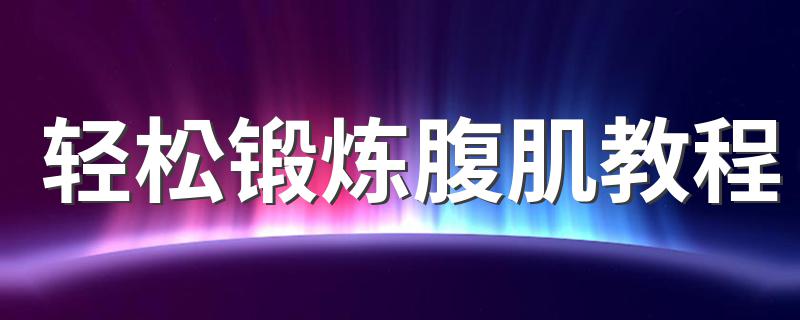 轻松锻炼腹肌教程